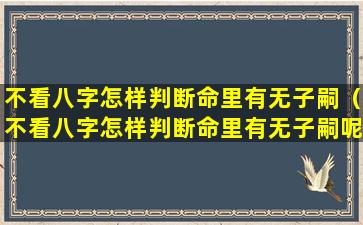 不看八字怎样判断命里有无子嗣（不看八字怎样判断命里有无子嗣呢